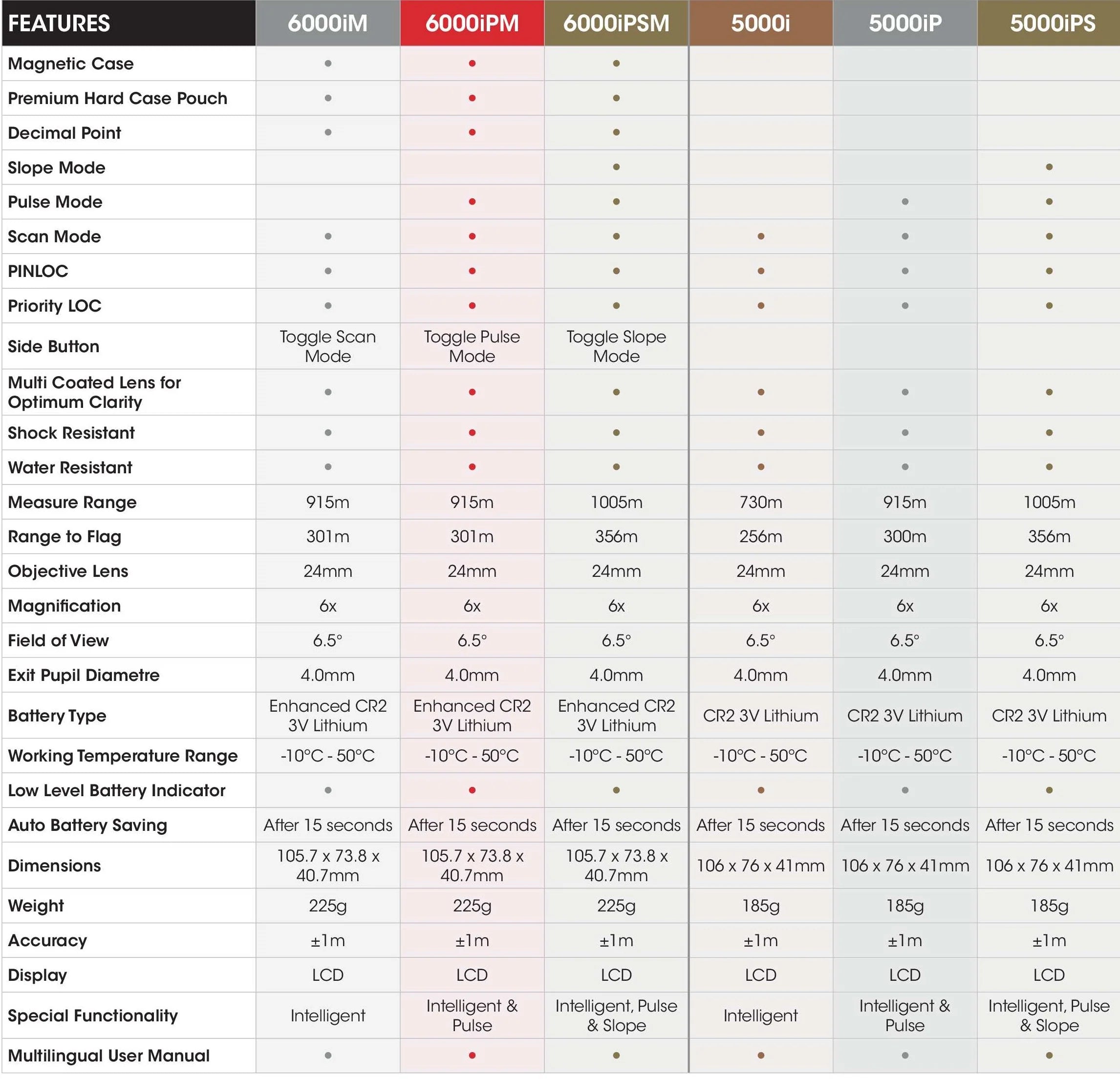 | FEATURES | 6000iM | 6000iPM | 6000iPSM | 5000i | 5000iP | 5000iPS |
|---|---|---|---|---|---|---|
| Magnetic Case | • | • | • | | | |
| Premium Hard Case Pouch | • | • | • | | | |
| Decimal Point | • | • | • | | | |
| Slope Mode | | | • | | | • |
| Pulse Mode | | • | • | | • | • |
| Scan Mode | • | • | • | • | • | • |
| PINLOC | • | • | • | • | • | • |
| Priority LOC | • | • | • | • | • | • |
| Side Button | Toggle Scan Mode | Toggle Pulse Mode | Toggle Slope Mode | | | |
| Multi Coated Lens for Optimum Clarity | • | • | • | • | • | • |
| Shock Resistant | • | • | • | • | • | • |
| Water Resistant | • | • | • | • | • | • |
| Measure Range | 915m | 915m | 1005m | 730m | 915m | 1005m |
| Range to Flag | 301m | 301m | 356m | 256m | 300m | 356m |
| Objective Lens | 24mm | 24mm | 24mm | 24mm | 24mm | 24mm |
| Magnification | 6x | 6x | 6x | 6x | 6x | 6x |
| Field of View | 6.5° | 6.5° | 6.5° | 6.5° | 6.5° | 6.5° |
| Exit Pupil Diametre | 4.0mm | 4.0mm | 4.0mm | 4.0mm | 4.0mm | 4.0mm |
| Battery Type | Enhanced CR2 3V Lithium | Enhanced CR2 3V Lithium | Enhanced CR2 3V Lithium | CR2 3V Lithium | CR2 3V Lithium | CR2 3V Lithium |
| Working Temperature Range | -10°C - 50°C | -10°C - 50°C | -10°C - 50°C | -10°C - 50°C | -10°C - 50°C | -10°C - 50°C |
| Low Level Battery Indicator | • | • | • | • | • | • |
| Auto Battery Saving | After 15 seconds | After 15 seconds | After 15 seconds | After 15 seconds | After 15 seconds | After 15 seconds |
| Dimensions | 105.7 x 73.8 x 40.7mm | 105.7 x 73.8 x 40.7mm | 105.7 x 73.8 x 40.7mm | 106 x 76 x 41mm | 106 x 76 x 41mm | 106 x 76 x 41mm |
| Weight | 225g | 225g | 225g | 185g | 185g | 185g |
| Accuracy | ±1m | ±1m | ±1m | ±1m | ±1m | ±1m |
| Display | LCD | LCD | LCD | LCD | LCD | LCD |
| Special Functionality | Intelligent | Intelligent & Pulse | Intelligent, Pulse & Slope | Intelligent | Intelligent & Pulse | Intelligent, Pulse & Slope |
| Multilingual User Manual | • | • | • | • | • | • |